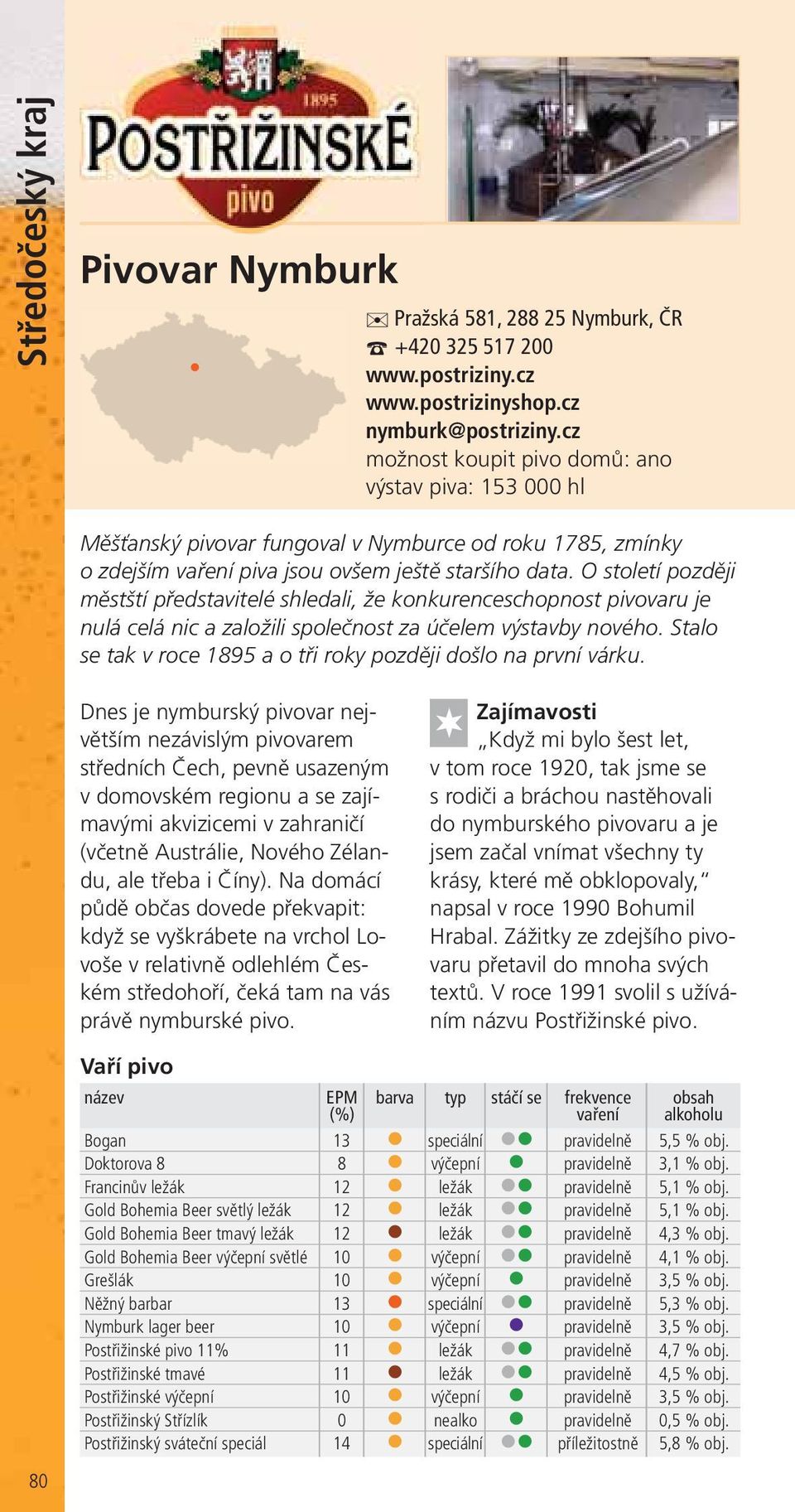 Středočeský kraj

1895
POSTŘIŽINSKÉ
pivo

Pivovar Nymburk

Pražská 581, 288 25 Nymburk, ČR
+420 325 517 200
www.postriziny.cz
www.postrizinyshop.cz
nymburk@postriziny.cz
možnost koupit pivo domů: ano
výstav piva: 153 000 hl

Měšťanský pivovar fungoval v Nymburce od roku 1785, zmínky o zdejším vaření piva jsou ovšem ještě staršího data. O století později městští představitelé shledali, že konkurenceschopnost pivovaru je nulá celá nic a založili společnost za účelem výstavby nového. Stalo se tak v roce 1895 a o tři roky později došlo na první várku.

Dnes je nymburský pivovar největším nezávislým pivovarem středních Čech, pevně usazeným v domovském regionu a se zajímavými akvizicemi v zahraničí (včetně Austrálie, Nového Zélandu, ale třeba i Číny). Na domácí půdě občas dovede překvapit: když se vyškrábete na vrchol Lovoše v relativně odlehlém Českém středohoří, čeká tam na vás právě nymburské pivo.

Zajímavosti
„Když mi bylo šest let, v tom roce 1920, tak jsme se s rodiči a bráchou nastěhovali do nymburského pivovaru a je jsem začal vnímat všechny ty krásy, které mě obklopovaly,“ napsal v roce 1990 Bohumil Hrabal. Zážitky ze zdejšího pivovaru přetavil do mnoha svých textů. V roce 1991 svolil s užíváním názvu Postřižinské pivo.

Vaří pivo

| název | EPM (%) | barva | typ | stáčí se | frekvence vaření | obsah alkoholu |
|---|---|---|---|---|---|---|
| Bogan | 13 | | speciální | | pravidelně | 5,5 % obj. |
| Doktorova 8 | 8 | | výčepní | | pravidelně | 3,1 % obj. |
| Francinův ležák | 12 | | ležák | | pravidelně | 5,1 % obj. |
| Gold Bohemia Beer světlý ležák | 12 | | ležák | | pravidelně | 5,1 % obj. |
| Gold Bohemia Beer tmavý ležák | 12 | | ležák | | pravidelně | 4,3 % obj. |
| Gold Bohemia Beer výčepní světlé | 10 | | výčepní | | pravidelně | 4,1 % obj. |
| Grešlák | 10 | | výčepní | | pravidelně | 3,5 % obj. |
| Něžný barbar | 13 | | speciální | | pravidelně | 5,3 % obj. |
| Nymburk lager beer | 10 | | výčepní | | pravidelně | 3,5 % obj. |
| Postřižinské pivo 11% | 11 | | ležák | | pravidelně | 4,7 % obj. |
| Postřižinské tmavé | 11 | | ležák | | pravidelně | 4,5 % obj. |
| Postřižinské výčepní | 10 | | výčepní | | pravidelně | 3,5 % obj. |
| Postřižinský Střízlík | 0 | | nealko | | pravidelně | 0,5 % obj. |
| Postřižinský sváteční speciál | 14 | | speciální | | příležitostně | 5,8 % obj. |

80